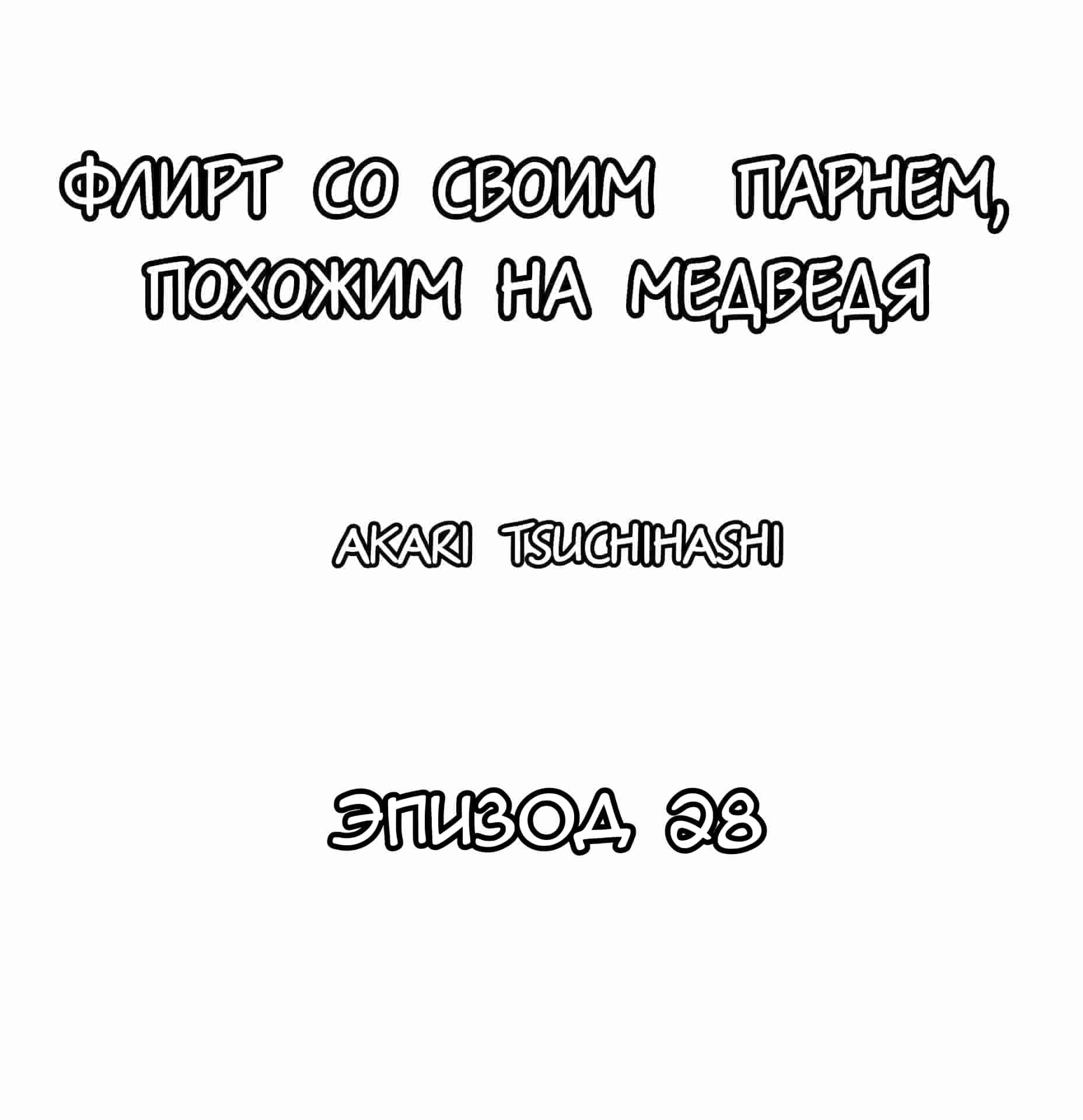 ФЛИРТ СО СВОИМ ПАРНЕМ, ПОХОЖИМ НА МЕДВЕДЯ

AKARI TSUCHIHASHI

ЭПИЗОД 28